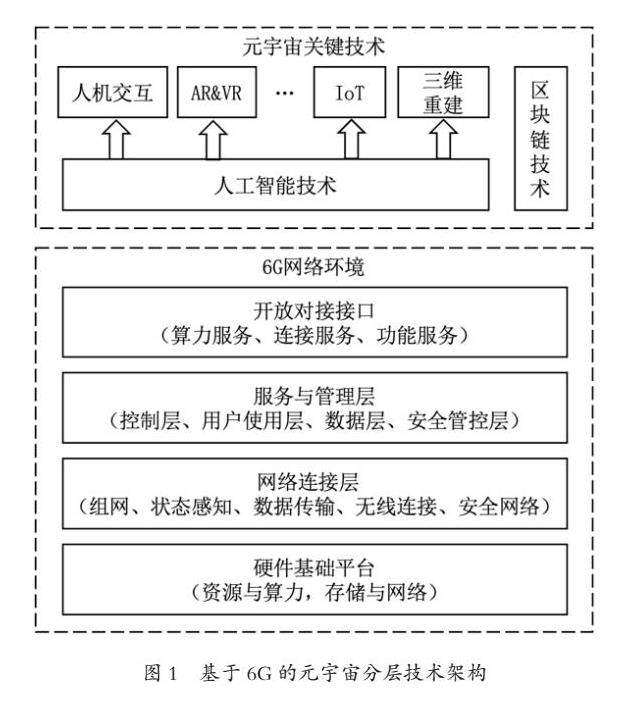 元宇宙关键技术

人机交互

AR&VR

…

IoT

三维重建

区块链技术

人工智能技术

6G网络环境

开放对接接口
（算力服务、连接服务、功能服务）

服务与管理层
（控制层、用户使用层、数据层、安全管控层）

网络连接层
（组网、状态感知、数据传输、无线连接、安全网络）

硬件基础平台
（资源与算力，存储与网络）

图 1　基于 6G 的元宇宙分层技术架构